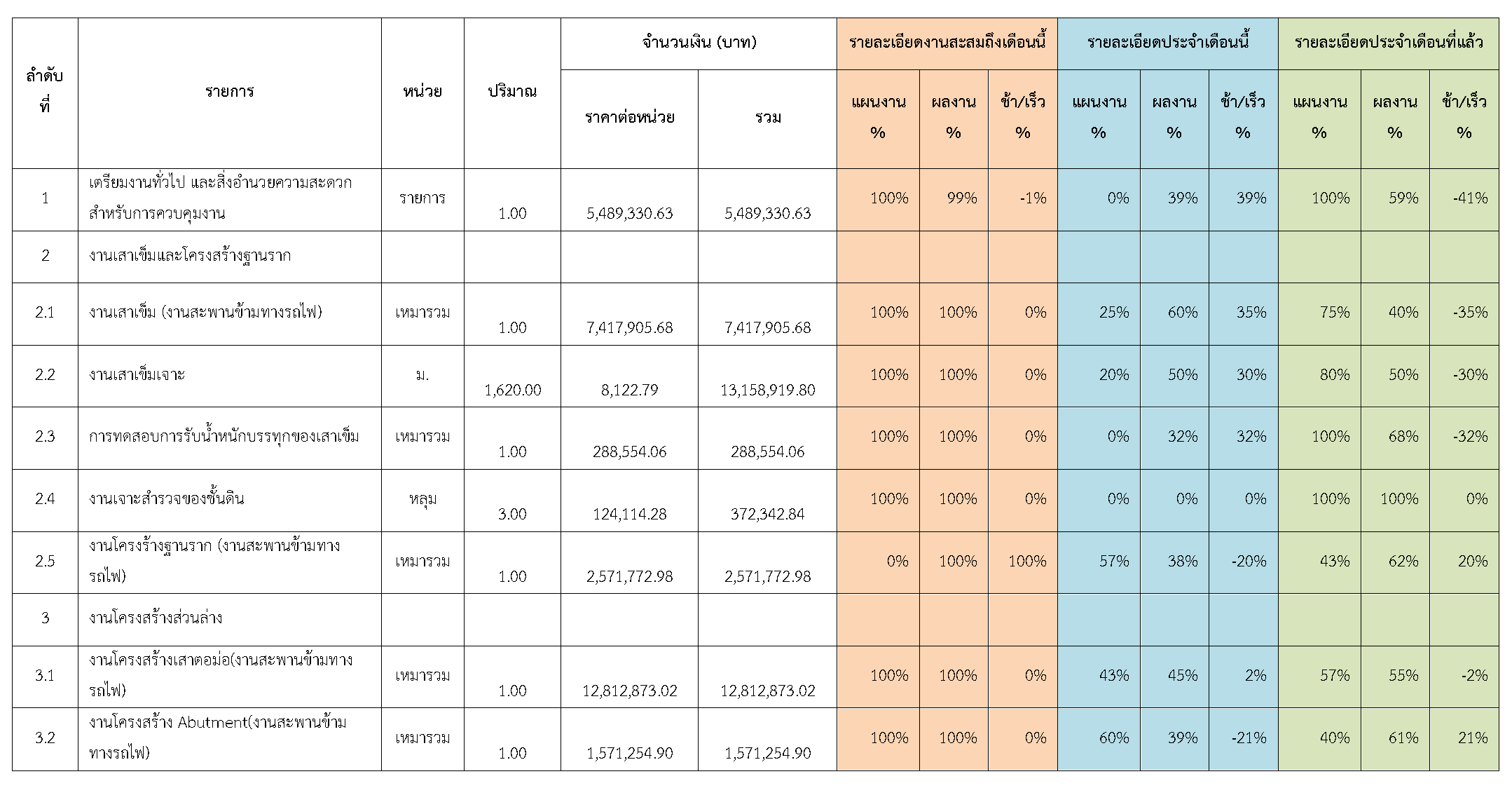 | ลำดับที่ | รายการ | หน่วย | ปริมาณ | จำนวนเงิน (บาท) ราคาต่อหน่วย | จำนวนเงิน (บาท) รวม | รายละเอียดงานสะสมถึงเดือนนี้ แผนงาน % | รายละเอียดงานสะสมถึงเดือนนี้ ผลงาน % | รายละเอียดงานสะสมถึงเดือนนี้ ช้า/เร็ว % | รายละเอียดประจำเดือนนี้ แผนงาน % | รายละเอียดประจำเดือนนี้ ผลงาน % | รายละเอียดประจำเดือนนี้ ช้า/เร็ว % | รายละเอียดประจำเดือนที่แล้ว แผนงาน % | รายละเอียดประจำเดือนที่แล้ว ผลงาน % | รายละเอียดประจำเดือนที่แล้ว ช้า/เร็ว % |
|---|---|---|---|---|---|---|---|---|---|---|---|---|---|---|
| 1 | เตรียมงานทั่วไป และสิ่งอำนวยความสะดวกสำหรับการควบคุมงาน | รายการ | 1.00 | 5,489,330.63 | 5,489,330.63 | 100% | 99% | -1% | 0% | 39% | 39% | 100% | 59% | -41% |
| 2 | งานเสาเข็มและโครงสร้างฐานราก | | | | | | | | | | | | | |
| 2.1 | งานเสาเข็ม (งานสะพานข้ามทางรถไฟ) | เหมารวม | 1.00 | 7,417,905.68 | 7,417,905.68 | 100% | 100% | 0% | 25% | 60% | 35% | 75% | 40% | -35% |
| 2.2 | งานเสาเข็มเจาะ | ม. | 1,620.00 | 8,122.79 | 13,158,919.80 | 100% | 100% | 0% | 20% | 50% | 30% | 80% | 50% | -30% |
| 2.3 | การทดสอบการรับน้ำหนักบรรทุกของเสาเข็ม | เหมารวม | 1.00 | 288,554.06 | 288,554.06 | 100% | 100% | 0% | 0% | 32% | 32% | 100% | 68% | -32% |
| 2.4 | งานเจาะสำรวจของชั้นดิน | หลุม | 3.00 | 124,114.28 | 372,342.84 | 100% | 100% | 0% | 0% | 0% | 0% | 100% | 100% | 0% |
| 2.5 | งานโครงร้างฐานราก (งานสะพานข้ามทางรถไฟ) | เหมารวม | 1.00 | 2,571,772.98 | 2,571,772.98 | 0% | 100% | 100% | 57% | 38% | -20% | 43% | 62% | 20% |
| 3 | งานโครงสร้างส่วนล่าง | | | | | | | | | | | | | |
| 3.1 | งานโครงสร้างเสาตอม่อ(งานสะพานข้ามทางรถไฟ) | เหมารวม | 1.00 | 12,812,873.02 | 12,812,873.02 | 100% | 100% | 0% | 43% | 45% | 2% | 57% | 55% | -2% |
| 3.2 | งานโครงสร้าง Abutment(งานสะพานข้ามทางรถไฟ) | เหมารวม | 1.00 | 1,571,254.90 | 1,571,254.90 | 100% | 100% | 0% | 60% | 39% | -21% | 40% | 61% | 21% |